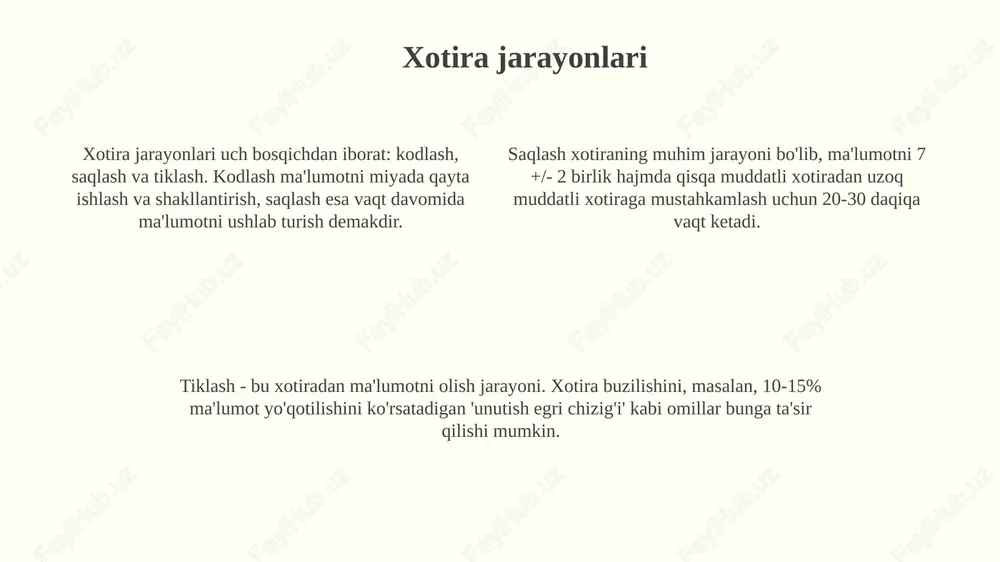 Xotira jarayonlari

Xotira jarayonlari uch bosqichdan iborat: kodlash, saqlash va tiklash. Kodlash ma'lumotni miyada qayta ishlash va shakllantirish, saqlash esa vaqt davomida ma'lumotni ushlab turish demakdir.

Saqlash xotiraning muhim jarayoni bo'lib, ma'lumotni 7 +/- 2 birlik hajmda qisqa muddatli xotiradan uzoq muddatli xotiraga mustahkamlash uchun 20-30 daqiqa vaqt ketadi.

Tiklash - bu xotiradan ma'lumotni olish jarayoni. Xotira buzilishini, masalan, 10-15% ma'lumot yo'qotilishini ko'rsatadigan 'unutish egri chizig'i' kabi omillar bunga ta'sir qilishi mumkin.

FayliHub.uz